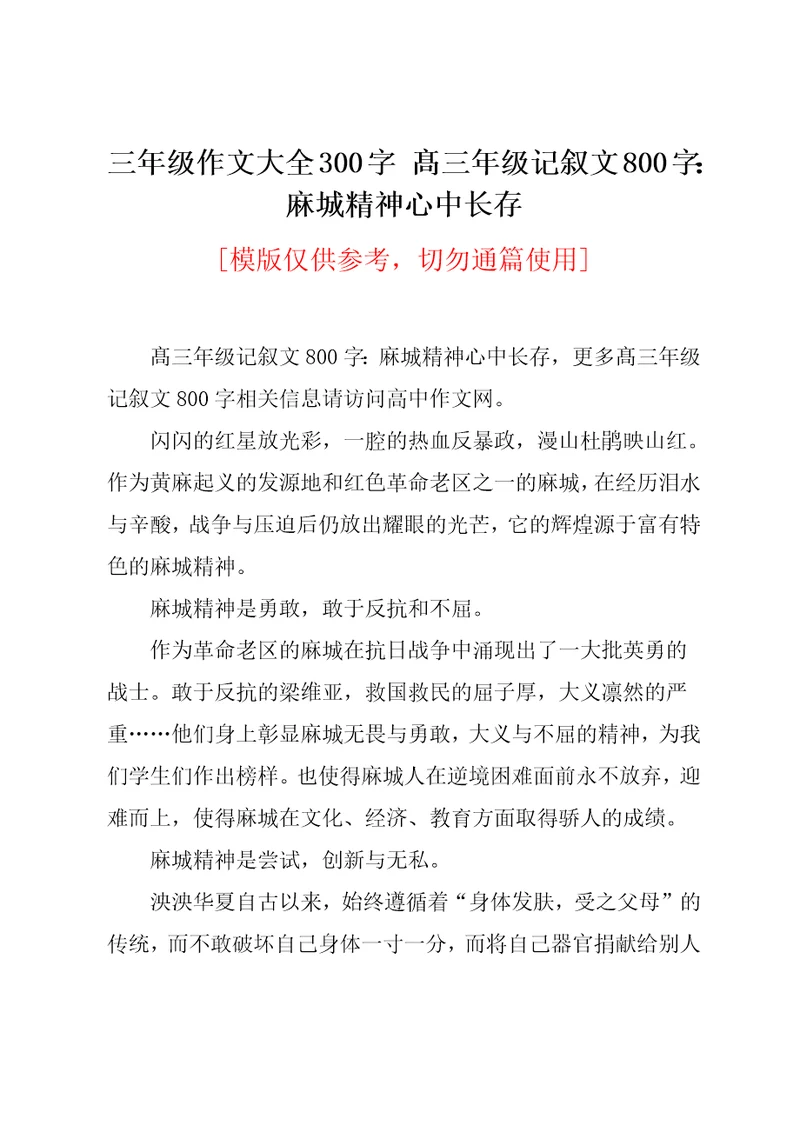 三年级作文大全300字 高三年级记叙文800字：麻城精神心中长存

[模版仅供参考，切勿通篇使用]

高三年级记叙文800字：麻城精神心中长存，更多高三年级记叙文800字相关信息请访问高中作文网。

闪闪的红星放光彩，一腔的热血反暴政，漫山杜鹃映山红。作为黄麻起义的发源地和红色革命老区之一的麻城，在经历泪水与辛酸，战争与压迫后仍放出耀眼的光芒，它的辉煌源于富有特色的麻城精神。

麻城精神是勇敢，敢于反抗和不屈。

作为革命老区的麻城在抗日战争中涌现出了一大批英勇的战士。敢于反抗的梁维亚，救国救民的屈子厚，大义凛然的严重……他们身上彰显麻城无畏与勇敢，大义与不屈的精神，为我们学生们作出榜样。也使得麻城人在逆境困难面前永不放弃，迎难而上，使得麻城在文化、经济、教育方面取得骄人的成绩。

麻城精神是尝试，创新与无私。

泱泱华夏自古以来，始终遵循着“身体发肤，受之父母”的传统，而不敢破坏自己身体一寸一分，而将自己器官捐献给别人